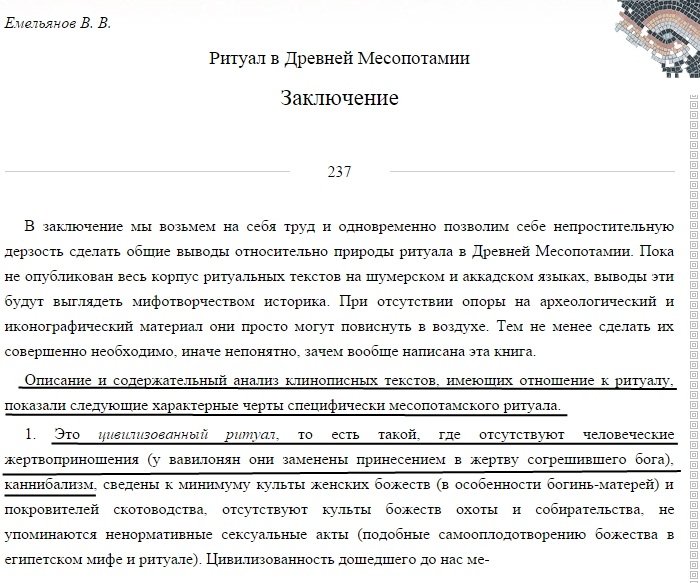 Емельянов В. В.

Ритуал в Древней Месопотамии

Заключение

237

В заключение мы возьмем на себя труд и одновременно позволим себе непростительную дерзость сделать общие выводы относительно природы ритуала в Древней Месопотамии. Пока не опубликован весь корпус ритуальных текстов на шумерском и аккадском языках, выводы эти будут выглядеть мифотворчеством историка. При отсутствии опоры на археологический и иконографический материал они просто могут повиснуть в воздухе. Тем не менее сделать их совершенно необходимо, иначе непонятно, зачем вообще написана эта книга.

Описание и содержательный анализ клинописных текстов, имеющих отношение к ритуалу, показали следующие характерные черты специфически месопотамского ритуала.

1. Это цивилизованный ритуал, то есть такой, где отсутствуют человеческие жертвоприношения (у вавилонян они заменены принесением в жертву согрешившего бога), каннибализм, сведены к минимуму культы женских божеств (в особенности богинь-матерей) и покровителей скотоводства, отсутствуют культы божеств охоты и собирательства, не упоминаются ненормативные сексуальные акты (подобные самооплодотворению божества в египетском мифе и ритуале). Цивилизованность дошедшего до нас ме-